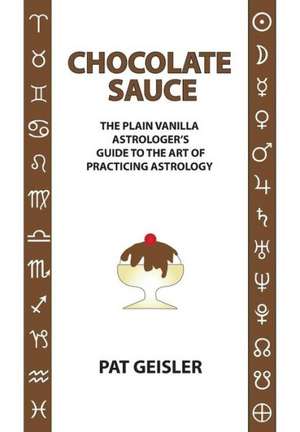 ♈ ♉ ♊ ♋ ♌ ♍ ♎ ♏ ♐ ♑ ♒ ♓

CHOCOLATE SAUCE

THE PLAIN VANILLA ASTROLOGER'S GUIDE TO THE ART OF PRACTICING ASTROLOGY

PAT GEISLER

☉ ☽ ☿ ♀ ♂ ♃ ♄ ♅ ♆ ♇ ☊ ☋ ⊕